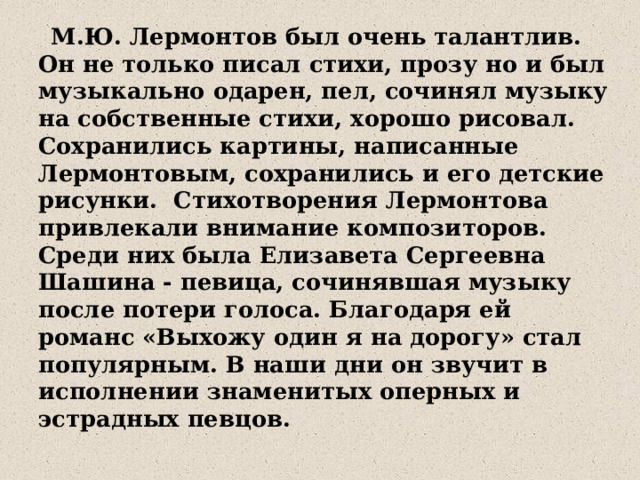 М.Ю. Лермонтов был очень талантлив. Он не только писал стихи, прозу но и был музыкально одарен, пел, сочинял музыку на собственные стихи, хорошо рисовал. Сохранились картины, написанные Лермонтовым, сохранились и его детские рисунки.  Стихотворения Лермонтова привлекали внимание композиторов. Среди них была Елизавета Сергеевна Шашина - певица, сочинявшая музыку после потери голоса. Благодаря ей романс «Выхожу один я на дорогу» стал популярным. В наши дни он звучит в исполнении знаменитых оперных и эстрадных певцов.